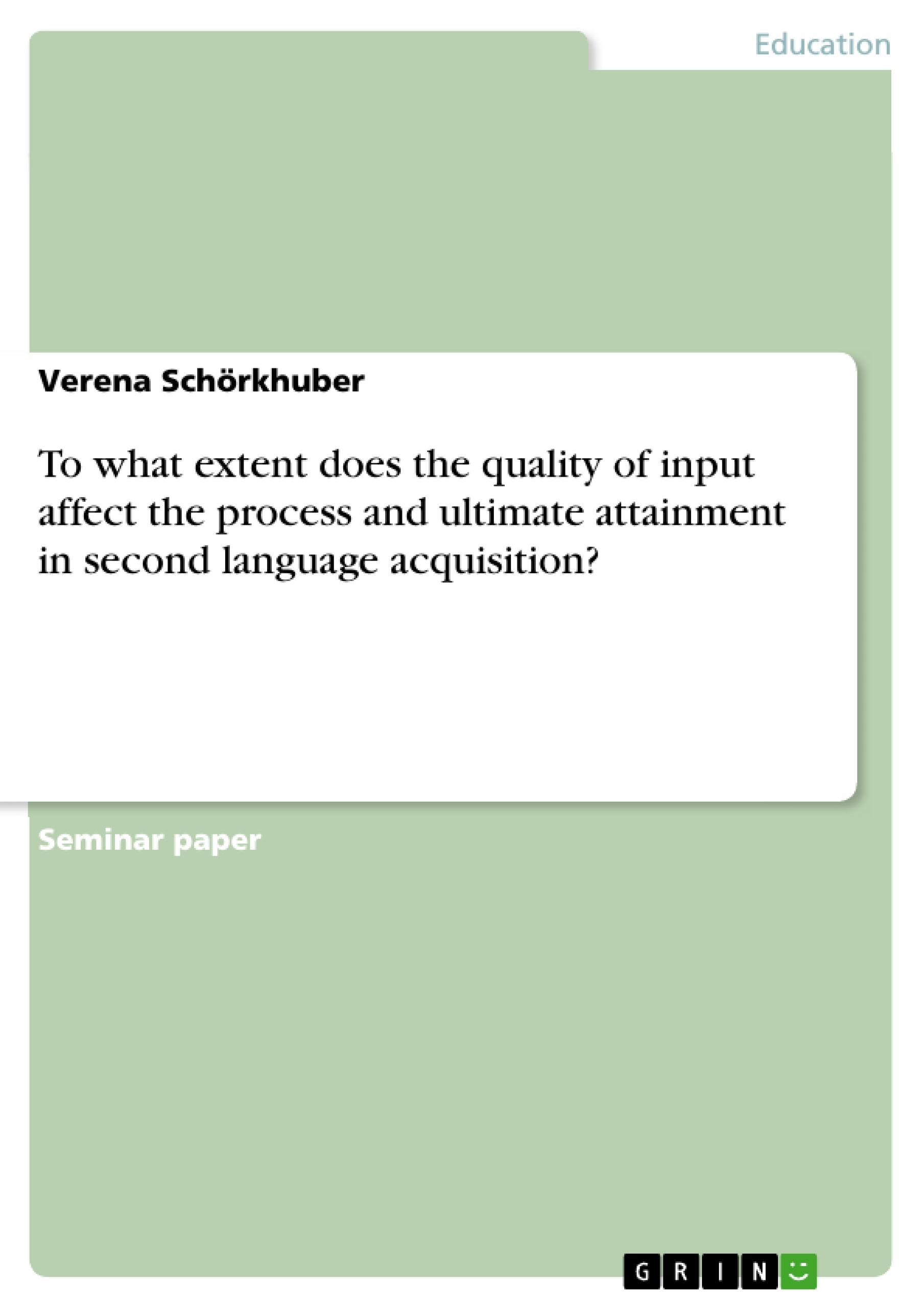 Education

Verena Schörkhuber

To what extent does the quality of input affect the process and ultimate attainment in second language acquisition?

Seminar paper

GRIN